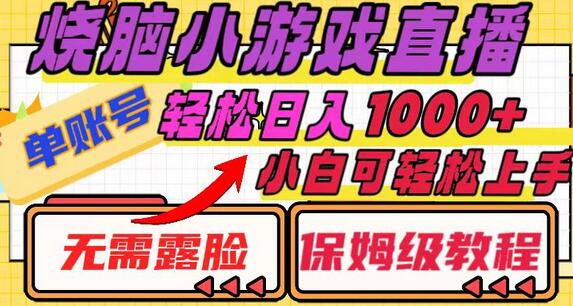 烧脑小游戏直播

单账号

轻松日入1000+

小白可轻松上手

无需露脸

保姆级教程